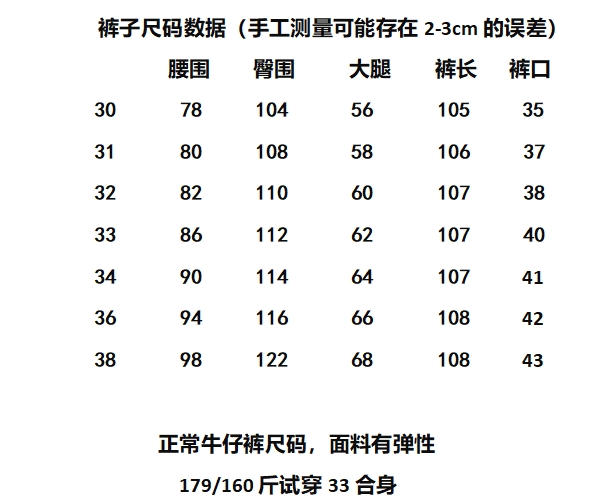 裤子尺码数据（手工测量可能存在2-3cm的误差）

|  | 腰围 | 臀围 | 大腿 | 裤长 | 裤口 |
|---|---|---|---|---|---|
| 30 | 78 | 104 | 56 | 105 | 35 |
| 31 | 80 | 108 | 58 | 106 | 37 |
| 32 | 82 | 110 | 60 | 107 | 38 |
| 33 | 86 | 112 | 62 | 107 | 40 |
| 34 | 90 | 114 | 64 | 107 | 41 |
| 36 | 94 | 116 | 66 | 108 | 42 |
| 38 | 98 | 122 | 68 | 108 | 43 |

正常牛仔裤尺码，面料有弹性

179/160斤试穿33合身